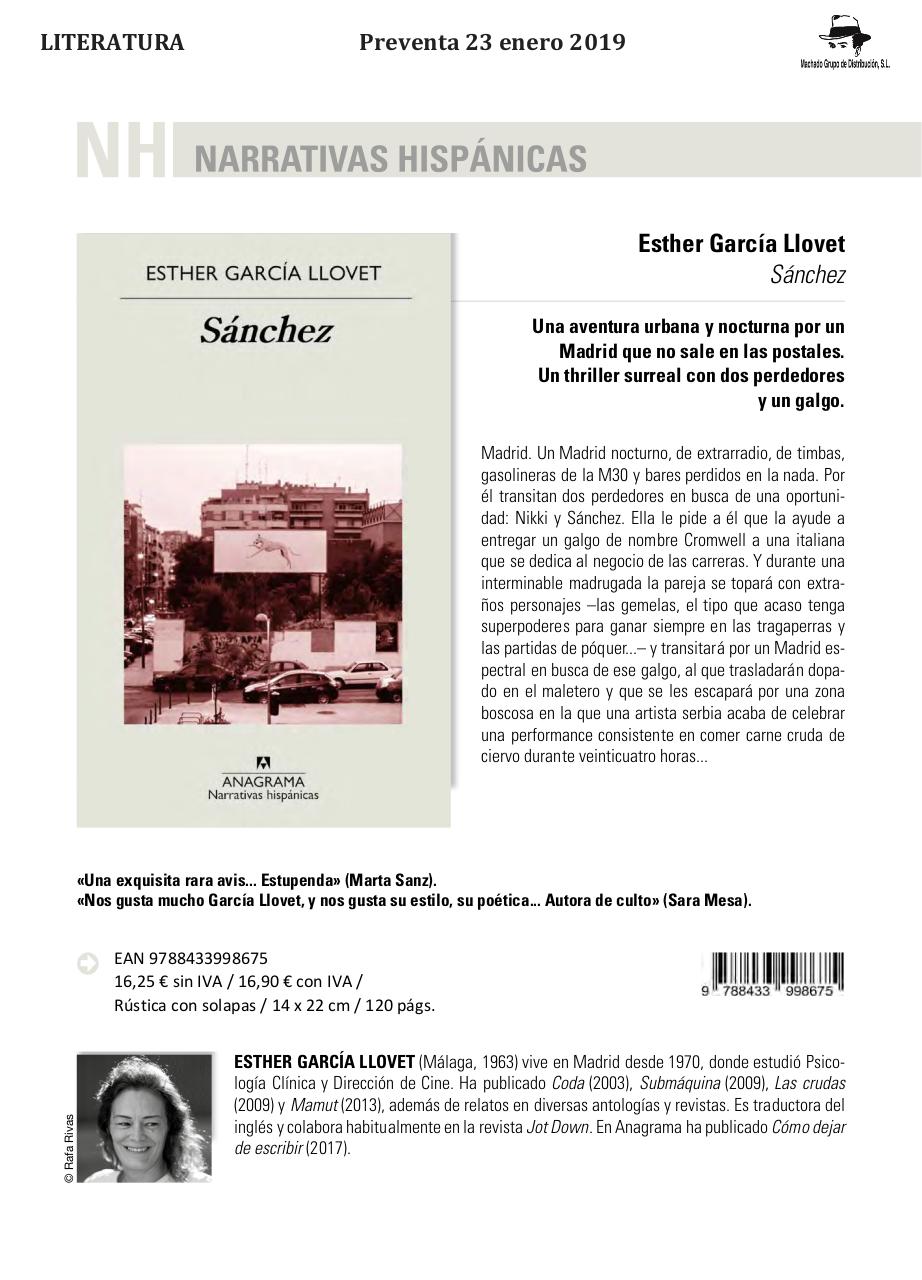 LITERATURA

Preventa 23 enero 2019

Machado Grupo de Distribución, S.L.

NH NARRATIVAS HISPÁNICAS

ESTHER GARCÍA LLOVET

Sánchez

ANAGRAMA
Narrativas hispánicas

Esther García Llovet
Sánchez

Una aventura urbana y nocturna por un Madrid que no sale en las postales. Un thriller surreal con dos perdedores y un galgo.

Madrid. Un Madrid nocturno, de extrarradio, de timbas, gasolineras de la M30 y bares perdidos en la nada. Por él transitan dos perdedores en busca de una oportunidad: Nikki y Sánchez. Ella le pide a él que la ayude a entregar un galgo de nombre Cromwell a una italiana que se dedica al negocio de las carreras. Y durante una interminable madrugada la pareja se topará con extraños personajes –las gemelas, el tipo que acaso tenga superpoderes para ganar siempre en las tragaperras y las partidas de póquer...– y transitará por un Madrid espectral en busca de ese galgo, al que trasladarán dopado en el maletero y que se les escapará por una zona boscosa en la que una artista serbia acaba de celebrar una performance consistente en comer carne cruda de ciervo durante veinticuatro horas...

«Una exquisita rara avis... Estupenda» (Marta Sanz).
«Nos gusta mucho García Llovet, y nos gusta su estilo, su poética... Autora de culto» (Sara Mesa).

EAN 9788433998675
16,25 € sin IVA / 16,90 € con IVA /
Rústica con solapas / 14 x 22 cm / 120 págs.

9 788433 998675

© Rafa Rivas

ESTHER GARCÍA LLOVET (Málaga, 1963) vive en Madrid desde 1970, donde estudió Psicología Clínica y Dirección de Cine. Ha publicado Coda (2003), Submáquina (2009), Las crudas (2009) y Mamut (2013), además de relatos en diversas antologías y revistas. Es traductora del inglés y colabora habitualmente en la revista Jot Down. En Anagrama ha publicado Cómo dejar de escribir (2017).